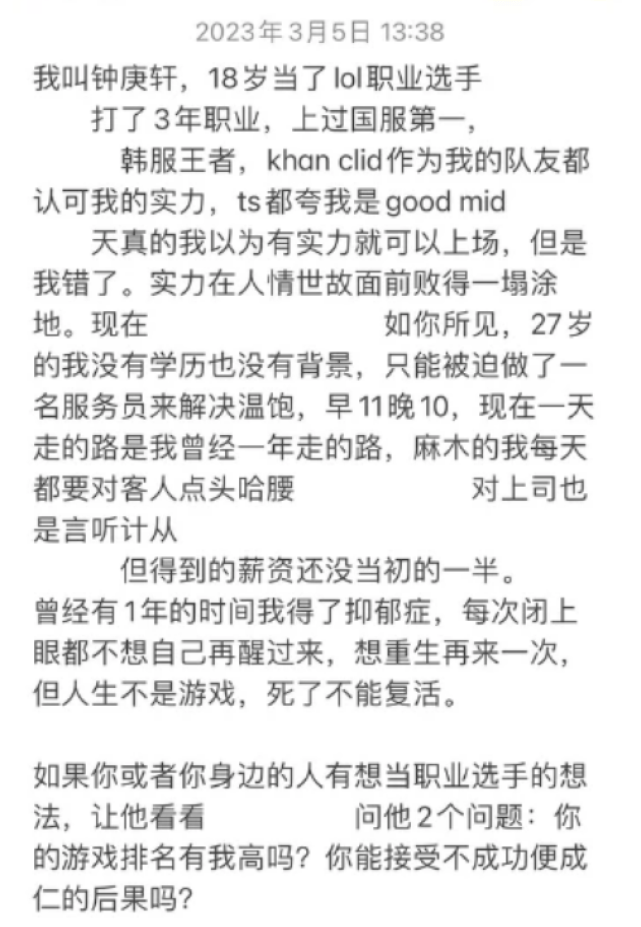 2023年3月5日 13:38

我叫钟庚轩，18岁当了lol职业选手

打了3年职业，上过国服第一，

韩服王者，khan clid作为我的队友都认可我的实力，ts都夸我是good mid

天真的我以为有实力就可以上场，但是我错了。实力在人情世故面前败得一塌涂地。现在 如你所见，27岁的我没有学历也没有背景，只能被迫做了一名服务员来解决温饱，早11晚10，现在一天走的路是我曾经一年走的路，麻木的我每天都要对客人点头哈腰 对上司也是言听计从

但得到的薪资还没当初的一半。

曾经有1年的时间我得了抑郁症，每次闭上眼都不想自己再醒过来，想重生再来一次，但人生不是游戏，死了不能复活。

如果你或者你身边的人有想当职业选手的想法，让他看看 问他2个问题：你的游戏排名有我高吗？你能接受不成功便成仁的后果吗？